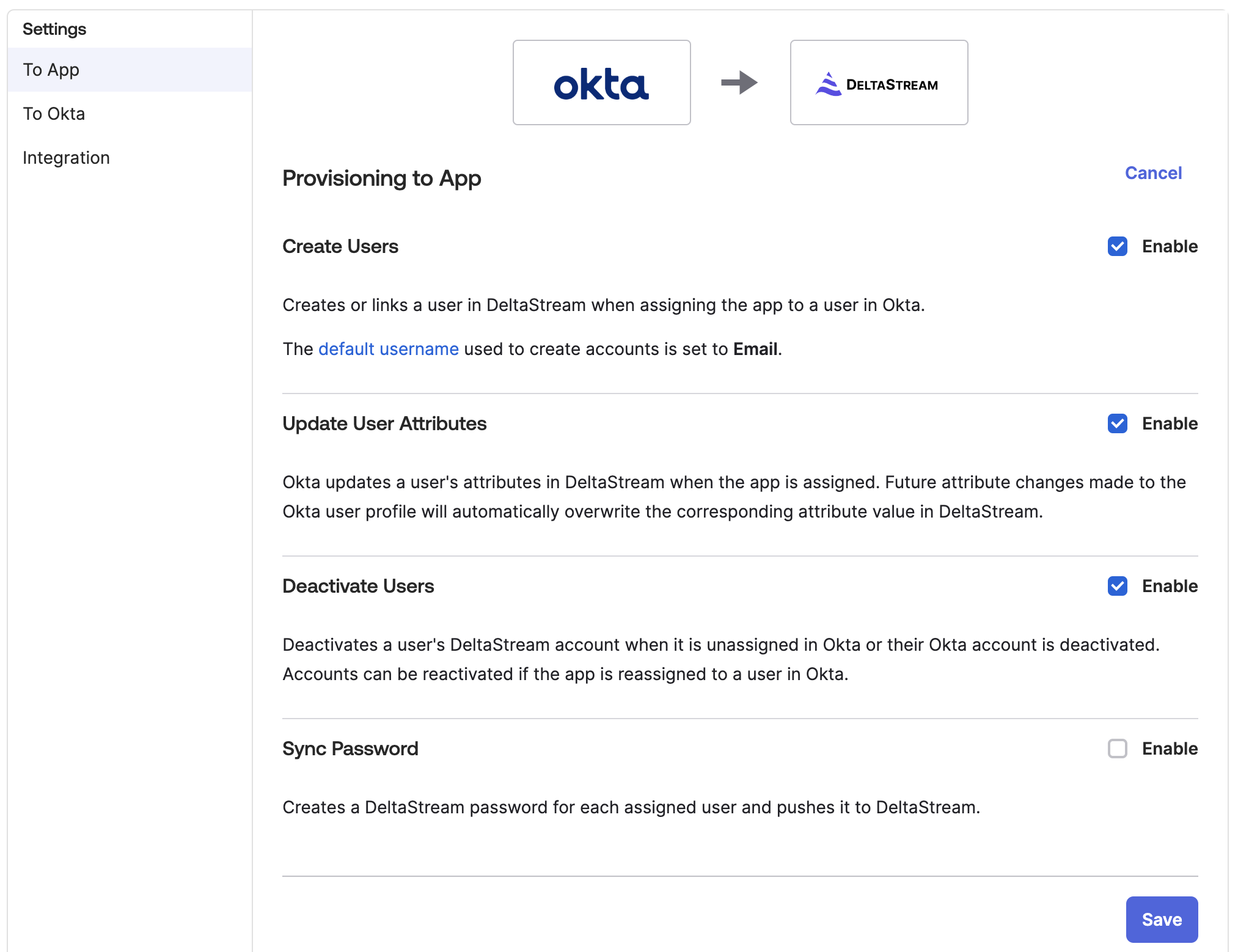 Settings

To App

To Okta

Integration

okta

DELTASTREAM

Provisioning to App

Cancel

Create Users

Enable

Creates or links a user in DeltaStream when assigning the app to a user in Okta.

The default username used to create accounts is set to Email.

Update User Attributes

Enable

Okta updates a user's attributes in DeltaStream when the app is assigned. Future attribute changes made to the Okta user profile will automatically overwrite the corresponding attribute value in DeltaStream.

Deactivate Users

Enable

Deactivates a user's DeltaStream account when it is unassigned in Okta or their Okta account is deactivated. Accounts can be reactivated if the app is reassigned to a user in Okta.

Sync Password

Enable

Creates a DeltaStream password for each assigned user and pushes it to DeltaStream.

Save